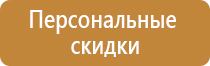 Персональные скидки